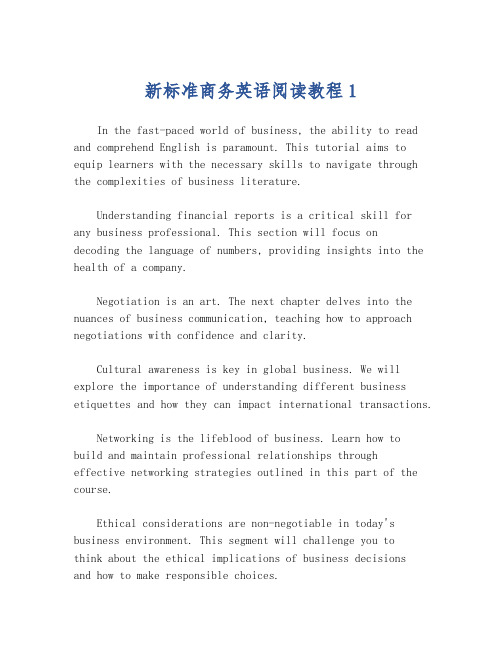 新标准商务英语阅读教程 1

In the fast-paced world of business, the ability to read and comprehend English is paramount. This tutorial aims to equip learners with the necessary skills to navigate through the complexities of business literature.

Understanding financial reports is a critical skill for any business professional. This section will focus on decoding the language of numbers, providing insights into the health of a company.

Negotiation is an art. The next chapter delves into the nuances of business communication, teaching how to approach negotiations with confidence and clarity.

Cultural awareness is key in global business. We will explore the importance of understanding different business etiquettes and how they can impact international transactions.

Networking is the lifeblood of business. Learn how to build and maintain professional relationships through effective networking strategies outlined in this part of the course.

Ethical considerations are non-negotiable in today's business environment. This segment will challenge you to think about the ethical implications of business decisions and how to make responsible choices.